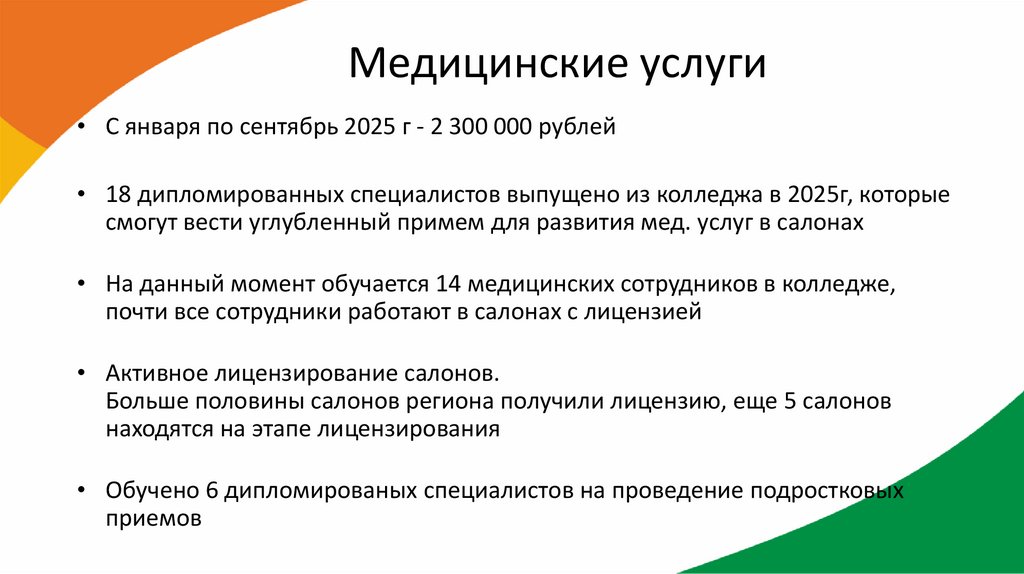 Медицинские услуги

• С января по сентябрь 2025 г - 2 300 000 рублей

• 18 дипломированных специалистов выпущено из колледжа в 2025г, которые смогут вести углубленный примем для развития мед. услуг в салонах

• На данный момент обучается 14 медицинских сотрудников в колледже, почти все сотрудники работают в салонах с лицензией

• Активное лицензирование салонов.
Больше половины салонов региона получили лицензию, еще 5 салонов находятся на этапе лицензирования

• Обучено 6 дипломированых специалистов на проведение подростковых приемов